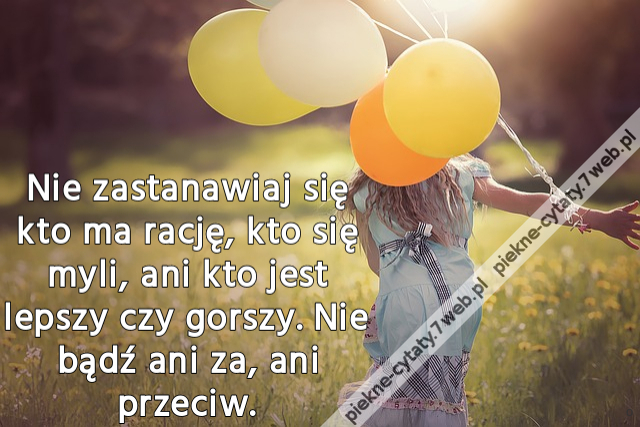 Nie zastanawiaj się kto ma rację, kto się myli, ani kto jest lepszy czy gorszy. Nie bądź ani za, ani przeciw.

piekne-cytaty.7web.pl piekne-cytaty.7web.pl